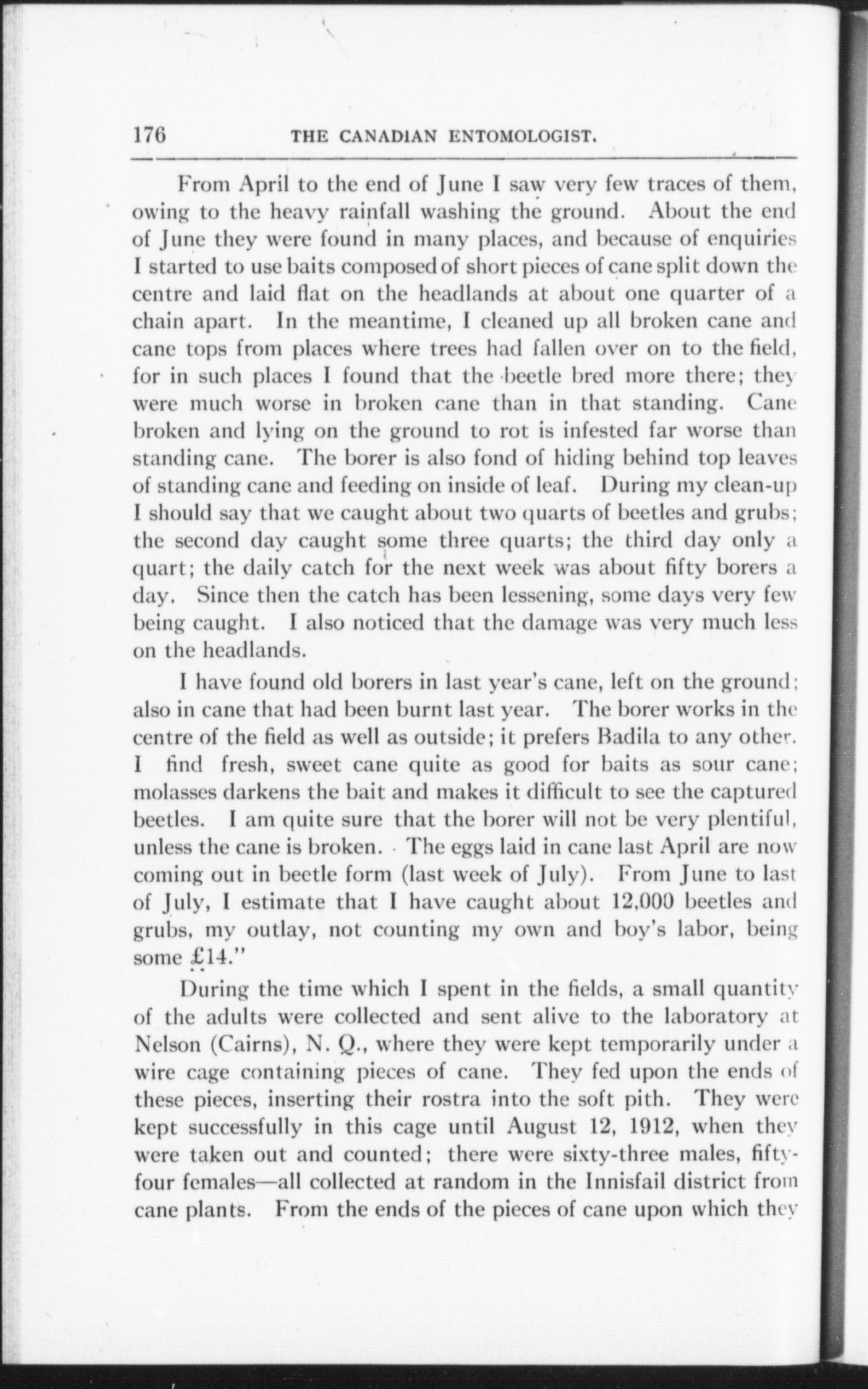 176 THE CANADIAN ENTOMOLOGIST.

From April to the end of June I saw very few traces of them, owing to the heavy rainfall washing the ground. About the end of June they were found in many places, and because of enquiries I started to use baits composed of short pieces of cane split down the centre and laid flat on the headlands at about one quarter of a chain apart. In the meantime, I cleaned up all broken cane and cane tops from places where trees had fallen over on to the field, for in such places I found that the beetle bred more there; they were much worse in broken cane than in that standing. Cane broken and lying on the ground to rot is infested far worse than standing cane. The borer is also fond of hiding behind top leaves of standing cane and feeding on inside of leaf. During my clean-up I should say that we caught about two quarts of beetles and grubs; the second day caught some three quarts; the third day only a quart; the daily catch for the next week was about fifty borers a day. Since then the catch has been lessening, some days very few being caught. I also noticed that the damage was very much less on the headlands.

I have found old borers in last year's cane, left on the ground; also in cane that had been burnt last year. The borer works in the centre of the field as well as outside; it prefers Badila to any other. I find fresh, sweet cane quite as good for baits as sour cane; molasses darkens the bait and makes it difficult to see the captured beetles. I am quite sure that the borer will not be very plentiful, unless the cane is broken. The eggs laid in cane last April are now coming out in beetle form (last week of July). From June to last of July, I estimate that I have caught about 12,000 beetles and grubs, my outlay, not counting my own and boy's labor, being some £14."

During the time which I spent in the fields, a small quantity of the adults were collected and sent alive to the laboratory at Nelson (Cairns), N. Q., where they were kept temporarily under a wire cage containing pieces of cane. They fed upon the ends of these pieces, inserting their rostra into the soft pith. They were kept successfully in this cage until August 12, 1912, when they were taken out and counted; there were sixty-three males, fifty-four females—all collected at random in the Innisfail district from cane plants. From the ends of the pieces of cane upon which they